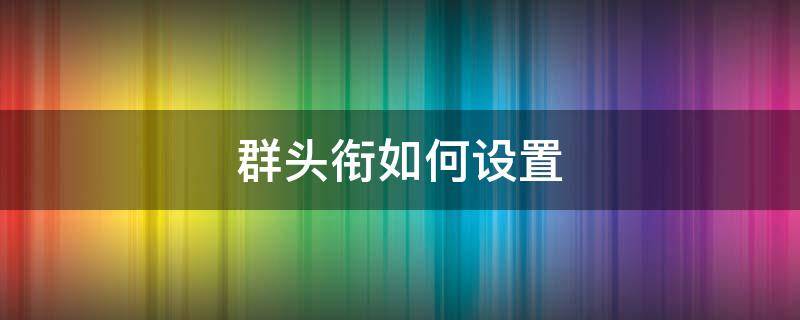 群头衔如何设置